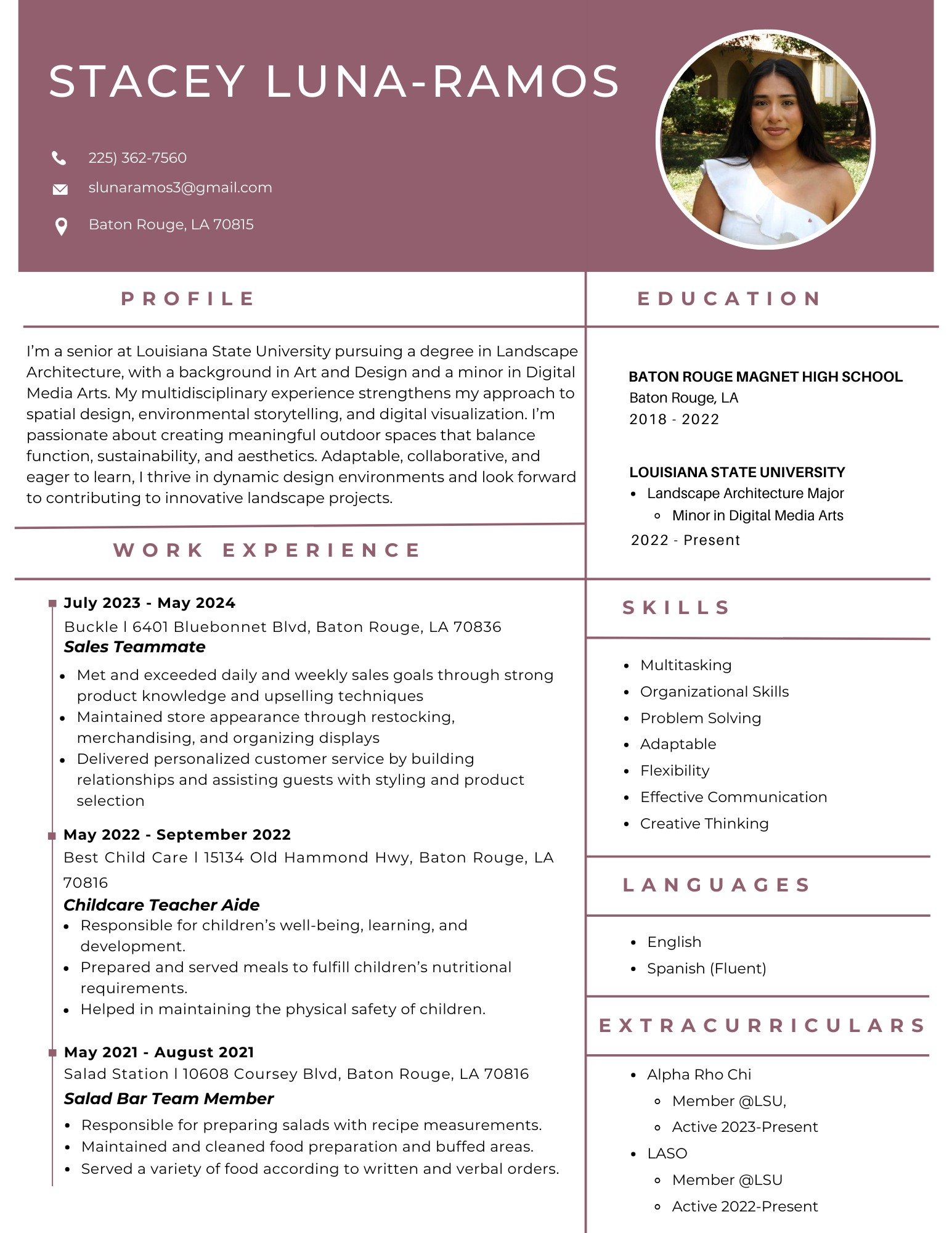 STACEY LUNA-RAMOS

225) 362-7560

slunaramos3@gmail.com

Baton Rouge, LA 70815

PROFILE

I'm a senior at Louisiana State University pursuing a degree in Landscape Architecture, with a background in Art and Design and a minor in Digital Media Arts. My multidisciplinary experience strengthens my approach to spatial design, environmental storytelling, and digital visualization. I'm passionate about creating meaningful outdoor spaces that balance function, sustainability, and aesthetics. Adaptable, collaborative, and eager to learn, I thrive in dynamic design environments and look forward to contributing to innovative landscape projects.

WORK EXPERIENCE

July 2023 - May 2024
Buckle l 6401 Bluebonnet Blvd, Baton Rouge, LA 70836
Sales Teammate
- Met and exceeded daily and weekly sales goals through strong product knowledge and upselling techniques
- Maintained store appearance through restocking, merchandising, and organizing displays
- Delivered personalized customer service by building relationships and assisting guests with styling and product selection

May 2022 - September 2022
Best Child Care l 15134 Old Hammond Hwy, Baton Rouge, LA 70816
Childcare Teacher Aide
- Responsible for children's well-being, learning, and development.
- Prepared and served meals to fulfill children's nutritional requirements.
- Helped in maintaining the physical safety of children.

May 2021 - August 2021
Salad Station l 10608 Coursey Blvd, Baton Rouge, LA 70816
Salad Bar Team Member
- Responsible for preparing salads with recipe measurements.
- Maintained and cleaned food preparation and buffed areas.
- Served a variety of food according to written and verbal orders.

EDUCATION

BATON ROUGE MAGNET HIGH SCHOOL
Baton Rouge, LA
2018 - 2022

LOUISIANA STATE UNIVERSITY
- Landscape Architecture Major
  - Minor in Digital Media Arts
2022 - Present

SKILLS

- Multitasking
- Organizational Skills
- Problem Solving
- Adaptable
- Flexibility
- Effective Communication
- Creative Thinking

LANGUAGES

- English
- Spanish (Fluent)

EXTRACURRICULARS

- Alpha Rho Chi
  - Member @LSU,
  - Active 2023-Present
- LASO
  - Member @LSU
  - Active 2022-Present